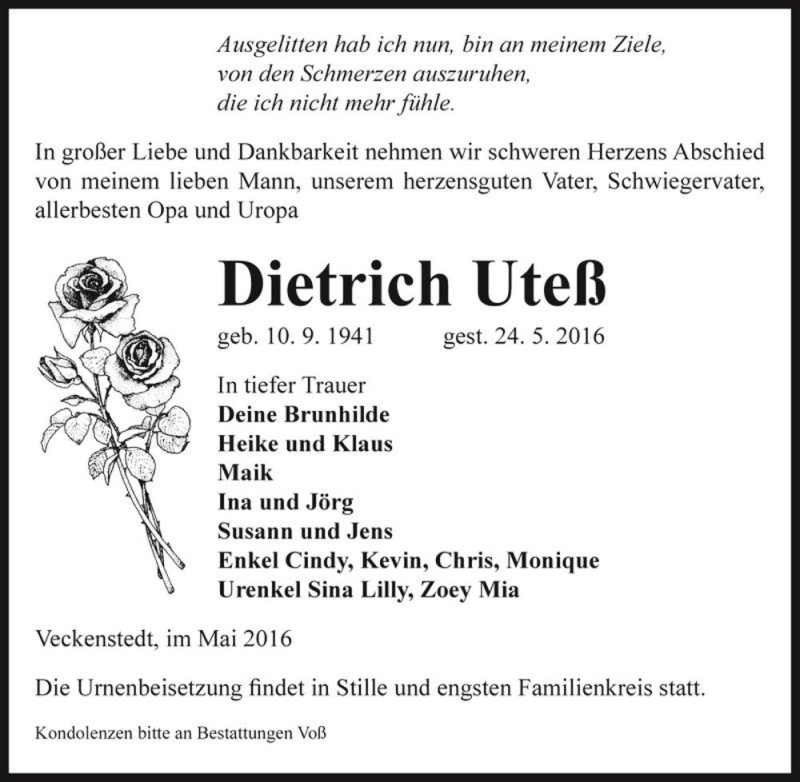 Ausgelitten hab ich nun, bin an meinem Ziele,
von den Schmerzen auszuruhen,
die ich nicht mehr fühle.

In großer Liebe und Dankbarkeit nehmen wir schweren Herzens Abschied von meinem lieben Mann, unserem herzensguten Vater, Schwiegervater, allerbesten Opa und Uropa

Dietrich Uteß

geb. 10. 9. 1941 gest. 24. 5. 2016

In tiefer Trauer
Deine Brunhilde
Heike und Klaus
Maik
Ina und Jörg
Susann und Jens
Enkel Cindy, Kevin, Chris, Monique
Urenkel Sina Lilly, Zoey Mia

Veckenstedt, im Mai 2016

Die Urnenbeisetzung findet in Stille und engsten Familienkreis statt.

Kondolenzen bitte an Bestattungen Voß